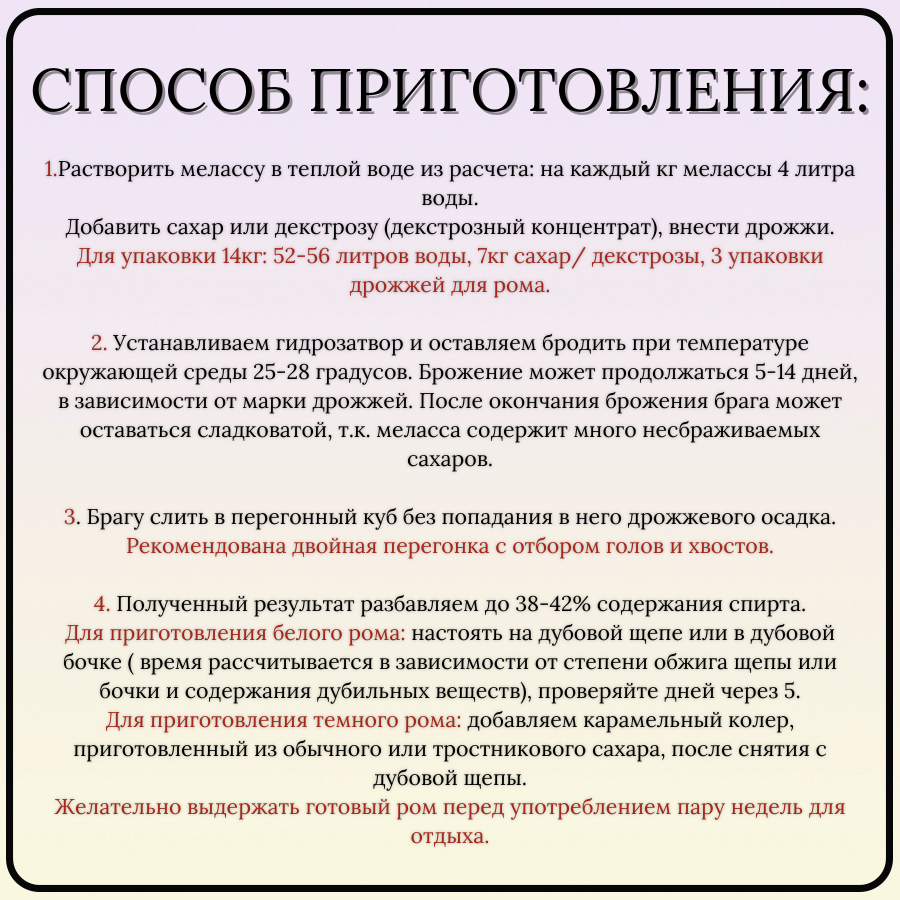 СПОСОБ ПРИГОТОВЛЕНИЯ:

1.Растворить мелассу в теплой воде из расчета: на каждый кг мелассы 4 литра воды.
Добавить сахар или декстрозу (декстрозный концентрат), внести дрожжи.
Для упаковки 14кг: 52-56 литров воды, 7кг сахар/ декстрозы, 3 упаковки дрожжей для рома.

2. Устанавливаем гидрозатвор и оставляем бродить при температуре окружающей среды 25-28 градусов. Брожение может продолжаться 5-14 дней, в зависимости от марки дрожжей. После окончания брожения брага может оставаться сладковатой, т.к. меласса содержит много несбраживаемых сахаров.

3. Брагу слить в перегонный куб без попадания в него дрожжевого осадка.
Рекомендована двойная перегонка с отбором голов и хвостов.

4. Полученный результат разбавляем до 38-42% содержания спирта.
Для приготовления белого рома: настоять на дубовой щепе или в дубовой бочке ( время рассчитывается в зависимости от степени обжига щепы или бочки и содержания дубильных веществ), проверяйте дней через 5.
Для приготовления темного рома: добавляем карамельный колер, приготовленный из обычного или тростникового сахара, после снятия с дубовой щепы.
Желательно выдержать готовый ром перед употреблением пару недель для отдыха.